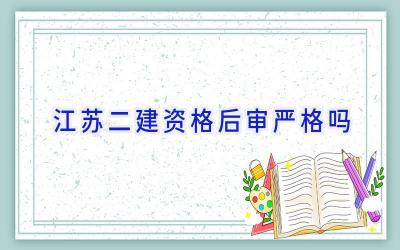 江苏二建资格后审严格吗